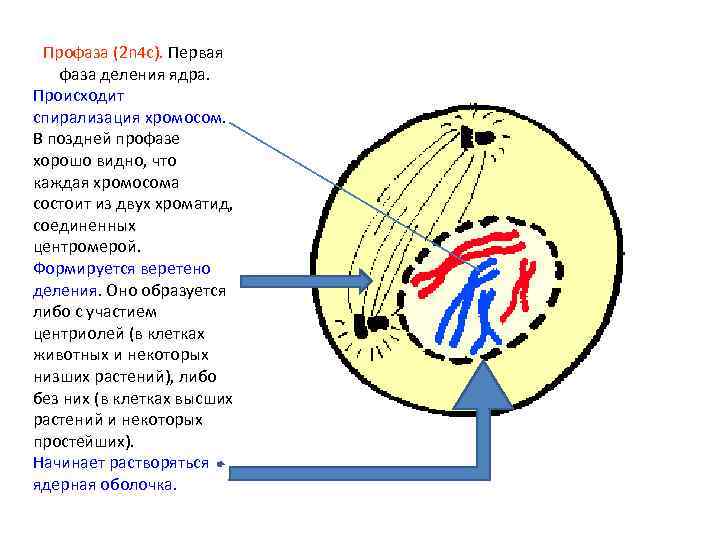 Профаза (2n4c). Первая фаза деления ядра.
Происходит спирализация хромосом. В поздней профазе хорошо видно, что каждая хромосома состоит из двух хроматид, соединенных центромерой.
Формируется веретено деления. Оно образуется либо с участием центриолей (в клетках животных и некоторых низших растений), либо без них (в клетках высших растений и некоторых простейших).
Начинает растворяться ядерная оболочка.